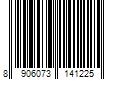 8 906073 141225